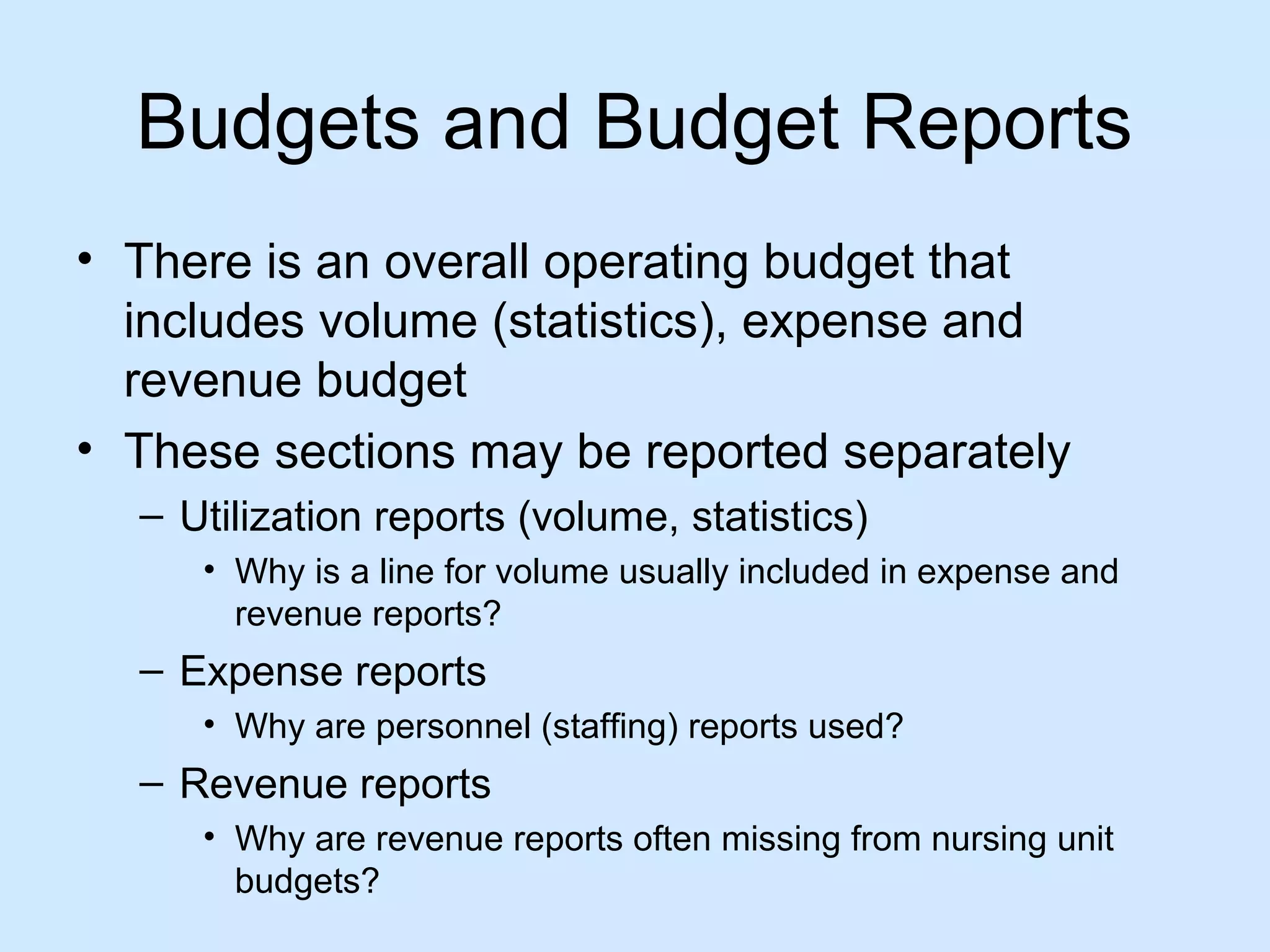 Budgets and Budget Reports

• There is an overall operating budget that includes volume (statistics), expense and revenue budget

• These sections may be reported separately

– Utilization reports (volume, statistics)

• Why is a line for volume usually included in expense and revenue reports?

– Expense reports

• Why are personnel (staffing) reports used?

– Revenue reports

• Why are revenue reports often missing from nursing unit budgets?